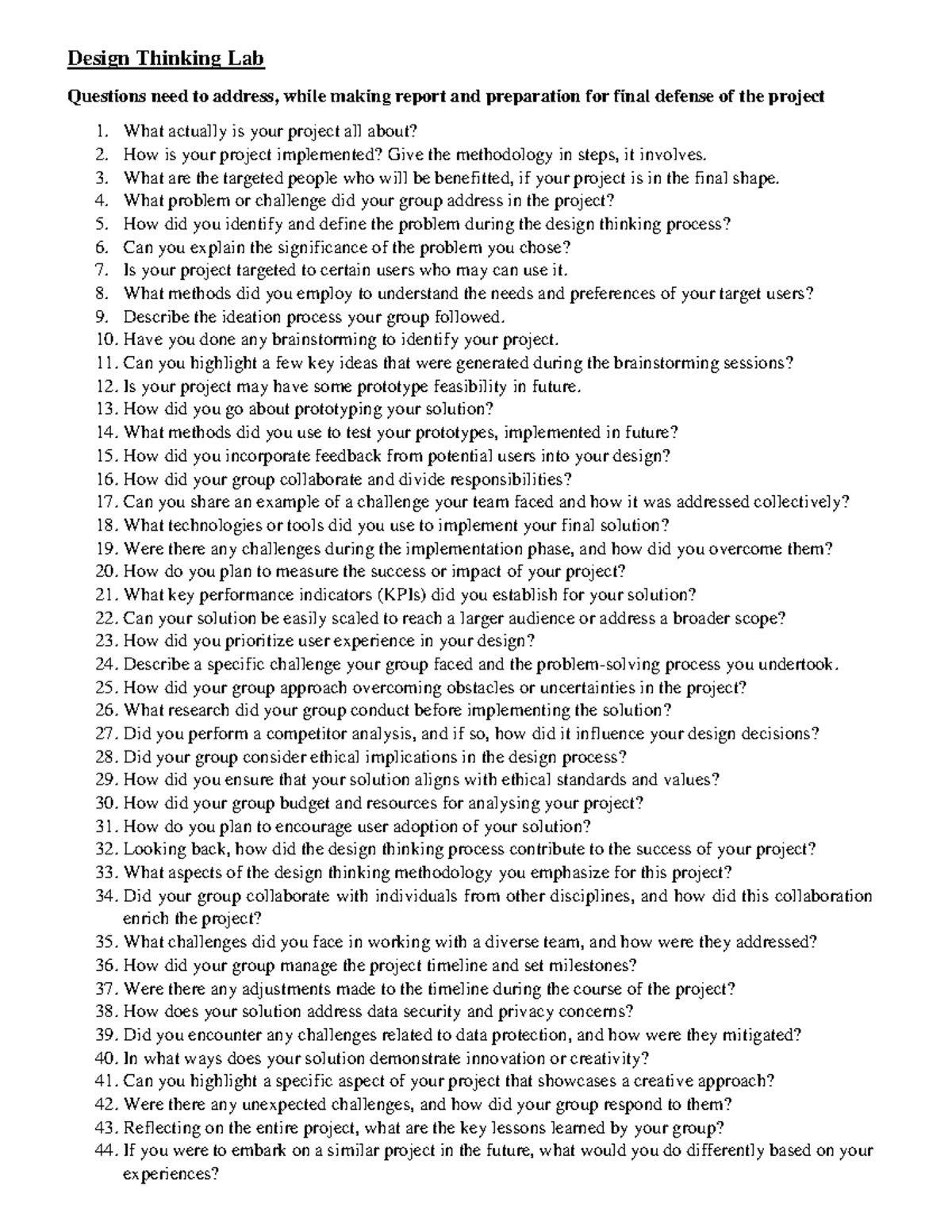 Design Thinking Lab

Questions need to address, while making report and preparation for final defense of the project

1. What actually is your project all about?
2. How is your project implemented? Give the methodology in steps, it involves.
3. What are the targeted people who will be benefitted, if your project is in the final shape.
4. What problem or challenge did your group address in the project?
5. How did you identify and define the problem during the design thinking process?
6. Can you explain the significance of the problem you chose?
7. Is your project targeted to certain users who may can use it.
8. What methods did you employ to understand the needs and preferences of your target users?
9. Describe the ideation process your group followed.
10. Have you done any brainstorming to identify your project.
11. Can you highlight a few key ideas that were generated during the brainstorming sessions?
12. Is your project may have some prototype feasibility in future.
13. How did you go about prototyping your solution?
14. What methods did you use to test your prototypes, implemented in future?
15. How did you incorporate feedback from potential users into your design?
16. How did your group collaborate and divide responsibilities?
17. Can you share an example of a challenge your team faced and how it was addressed collectively?
18. What technologies or tools did you use to implement your final solution?
19. Were there any challenges during the implementation phase, and how did you overcome them?
20. How do you plan to measure the success or impact of your project?
21. What key performance indicators (KPIs) did you establish for your solution?
22. Can your solution be easily scaled to reach a larger audience or address a broader scope?
23. How did you prioritize user experience in your design?
24. Describe a specific challenge your group faced and the problem-solving process you undertook.
25. How did your group approach overcoming obstacles or uncertainties in the project?
26. What research did your group conduct before implementing the solution?
27. Did you perform a competitor analysis, and if so, how did it influence your design decisions?
28. Did your group consider ethical implications in the design process?
29. How did you ensure that your solution aligns with ethical standards and values?
30. How did your group budget and resources for analysing your project?
31. How do you plan to encourage user adoption of your solution?
32. Looking back, how did the design thinking process contribute to the success of your project?
33. What aspects of the design thinking methodology you emphasize for this project?
34. Did your group collaborate with individuals from other disciplines, and how did this collaboration enrich the project?
35. What challenges did you face in working with a diverse team, and how were they addressed?
36. How did your group manage the project timeline and set milestones?
37. Were there any adjustments made to the timeline during the course of the project?
38. How does your solution address data security and privacy concerns?
39. Did you encounter any challenges related to data protection, and how were they mitigated?
40. In what ways does your solution demonstrate innovation or creativity?
41. Can you highlight a specific aspect of your project that showcases a creative approach?
42. Were there any unexpected challenges, and how did your group respond to them?
43. Reflecting on the entire project, what are the key lessons learned by your group?
44. If you were to embark on a similar project in the future, what would you do differently based on your experiences?